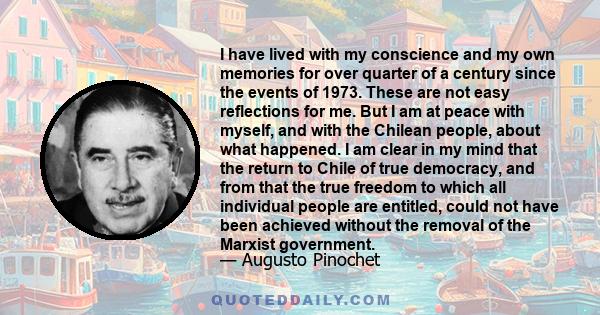 I have lived with my conscience and my own memories for over quarter of a century since the events of 1973. These are not easy reflections for me. But I am at peace with myself, and with the Chilean people, about what happened. I am clear in my mind that the return to Chile of true democracy, and from that the true freedom to which all individual people are entitled, could not have been achieved without the removal of the Marxist government.

— Augusto Pinochet

QUOTEDDAILY.COM